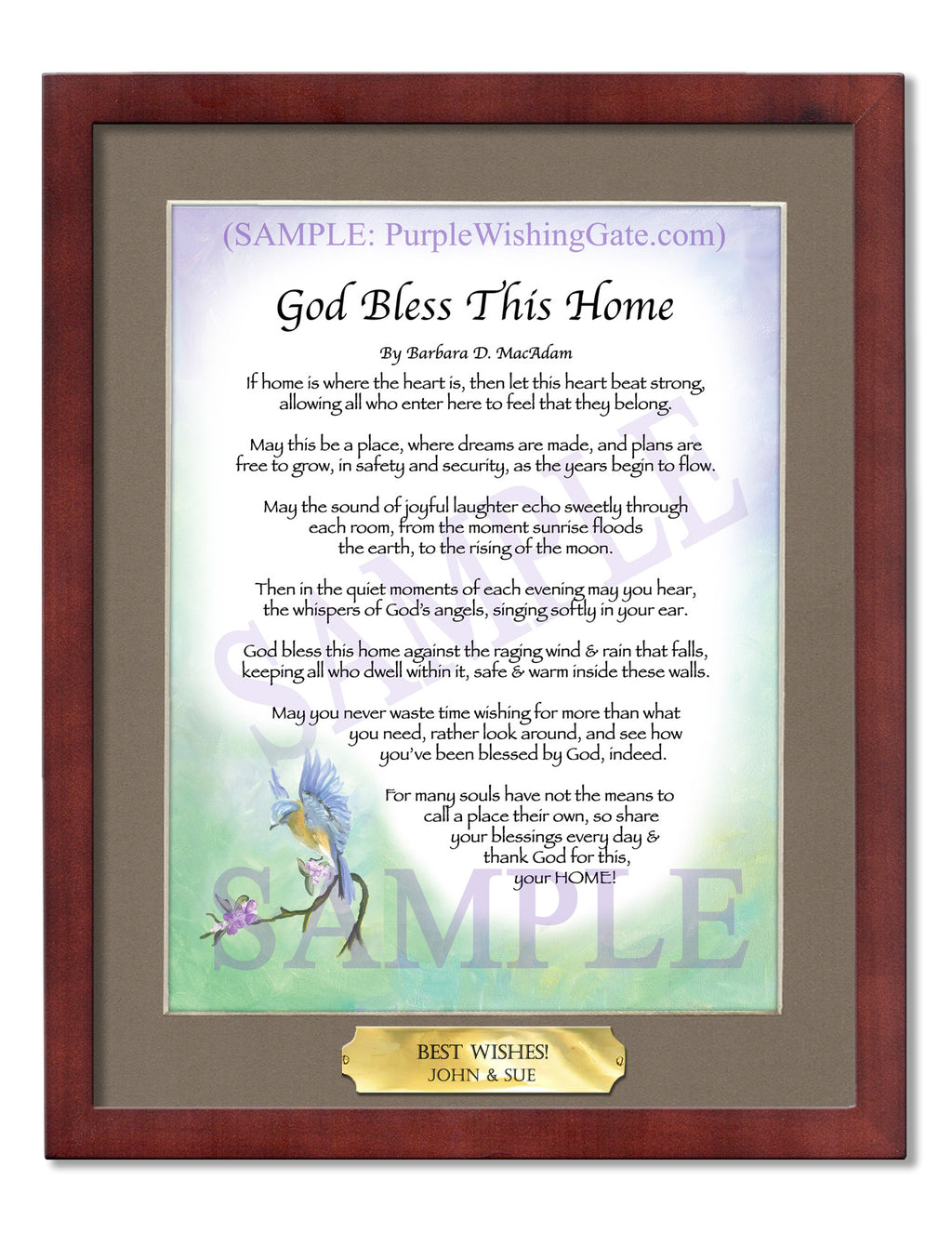 (SAMPLE: PurpleWishingGate.com)

God Bless This Home

By Barbara D. MacAdam

If home is where the heart is, then let this heart beat strong, allowing all who enter here to feel that they belong.

May this be a place, where dreams are made, and plans are free to grow, in safety and security, as the years begin to flow.

May the sound of joyful laughter echo sweetly through each room, from the moment sunrise floods the earth, to the rising of the moon.

Then in the quiet moments of each evening may you hear, the whispers of God's angels, singing softly in your ear.

God bless this home against the raging wind & rain that falls, keeping all who dwell within it, safe & warm inside these walls.

May you never waste time wishing for more than what you need, rather look around, and see how you've been blessed by God, indeed.

For many souls have not the means to call a place their own, so share your blessings every day & thank God for this, your HOME!

SAMPLE

SAMPLE

BEST WISHES!
JOHN & SUE